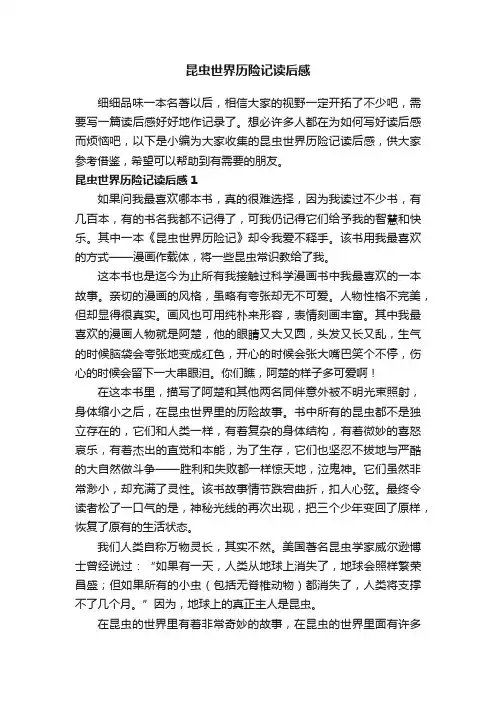 昆虫世界历险记读后感

细细品味一本名著以后，相信大家的视野一定开拓了不少吧，需要写一篇读后感好好地作记录了。想必许多人都在为如何写好读后感而烦恼吧，以下是小编为大家收集的昆虫世界历险记读后感，供大家参考借鉴，希望可以帮助到有需要的朋友。

昆虫世界历险记读后感 1

如果问我最喜欢哪本书，真的很难选择，因为我读过不少书，有几百本，有的书名我都不记得了，可我仍记得它们给予我的智慧和快乐。其中一本《昆虫世界历险记》却令我爱不释手。该书用我最喜欢的方式——漫画作载体，将一些昆虫常识教给了我。

这本书也是迄今为止所有我接触过科学漫画书中我最喜欢的一本故事。亲切的漫画的风格，虽略有夸张却无不可爱。人物性格不完美，但却显得很真实。画风也可用纯朴来形容，表情刻画丰富。其中我最喜欢的漫画人物就是阿楚，他的眼睛又大又圆，头发又长又乱，生气的时候脑袋会夸张地变成红色，开心的时候会张大嘴巴笑个不停，伤心的时候会留下一大串眼泪。你们瞧，阿楚的样子多可爱啊！

在这本书里，描写了阿楚和其他两名同伴意外被不明光束照射，身体缩小之后，在昆虫世界里的历险故事。书中所有的昆虫都不是独立存在的，它们和人类一样，有着复杂的身体结构，有着微妙的喜怒哀乐，有着杰出的直觉和本能，为了生存，它们也坚忍不拔地与严酷的大自然做斗争——胜利和失败都一样惊天地，泣鬼神。它们虽然非常渺小，却充满了灵性。该书故事情节跌宕曲折，扣人心弦。最终令读者松了一口气的是，神秘光线的再次出现，把三个少年变回了原样，恢复了原有的生活状态。

我们人类自称万物灵长，其实不然。美国著名昆虫学家威尔逊博士曾经说过：“如果有一天，人类从地球上消失了，地球会照样繁荣昌盛；但如果所有的小虫（包括无脊椎动物）都消失了，人类将支撑不了几个月。”因为，地球上的真正主人是昆虫。

在昆虫的世界里有着非常奇妙的故事，在昆虫的世界里面有许多